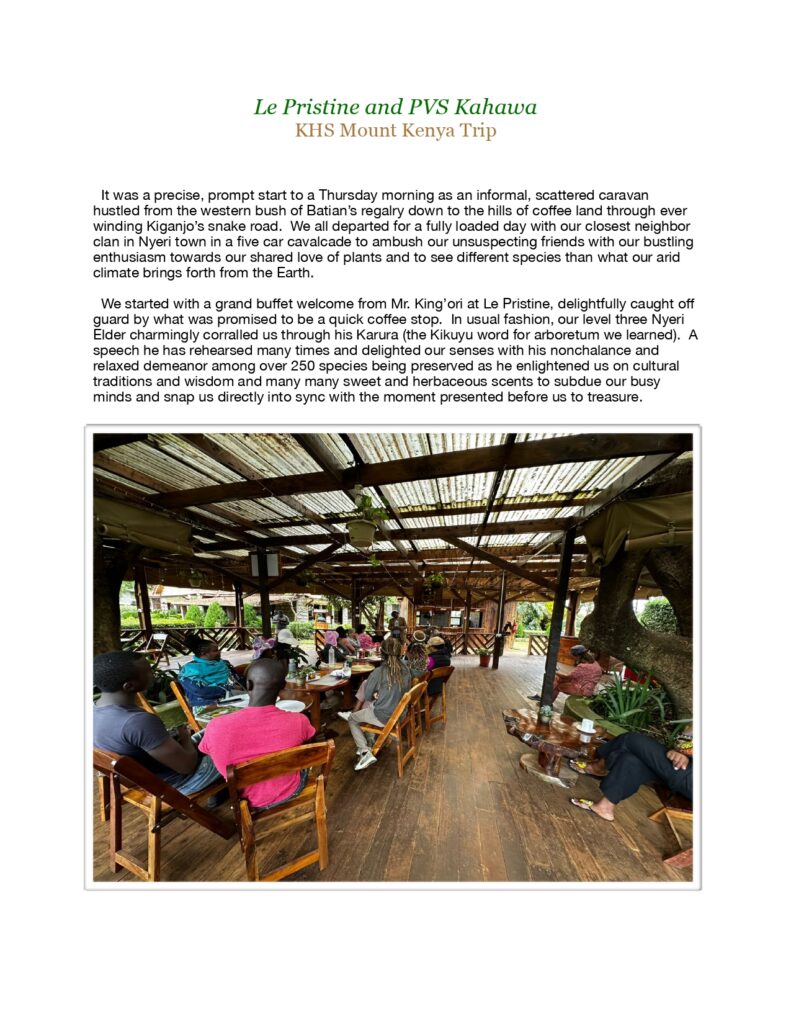 Le Pristine and PVS Kahawa
KHS Mount Kenya Trip

It was a precise, prompt start to a Thursday morning as an informal, scattered caravan hustled from the western bush of Batian's regalry down to the hills of coffee land through ever winding Kiganjo's snake road. We all departed for a fully loaded day with our closest neighbor clan in Nyeri town in a five car cavalcade to ambush our unsuspecting friends with our bustling enthusiasm towards our shared love of plants and to see different species than what our arid climate brings forth from the Earth.

We started with a grand buffet welcome from Mr. King'ori at Le Pristine, delightfully caught off guard by what was promised to be a quick coffee stop. In usual fashion, our level three Nyeri Elder charmingly corralled us through his Karura (the Kikuyu word for arboretum we learned). A speech he has rehearsed many times and delighted our senses with his nonchalance and relaxed demeanor among over 250 species being preserved as he enlightened us on cultural traditions and wisdom and many many sweet and herbaceous scents to subdue our busy minds and snap us directly into sync with the moment presented before us to treasure.